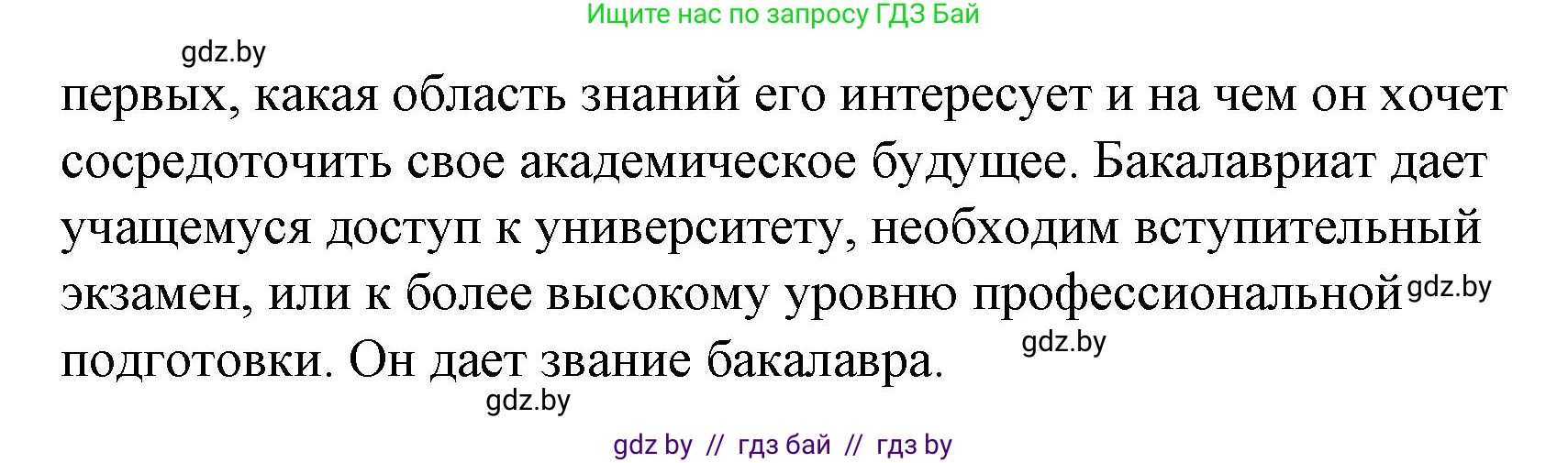 Ищите нас по запросу ГДЗ Бай

gdz.by

первых, какая область знаний его интересует и на чем он хочет сосредоточить свое академическое будущее. Бакалавриат дает учащемуся доступ к университету, необходим вступительный экзамен, или к более высокому уровню профессиональной подготовки. Он дает звание бакалавра.

gdz.by

gdz.by

gdz.by

gdz by // гдз бай // гдз by